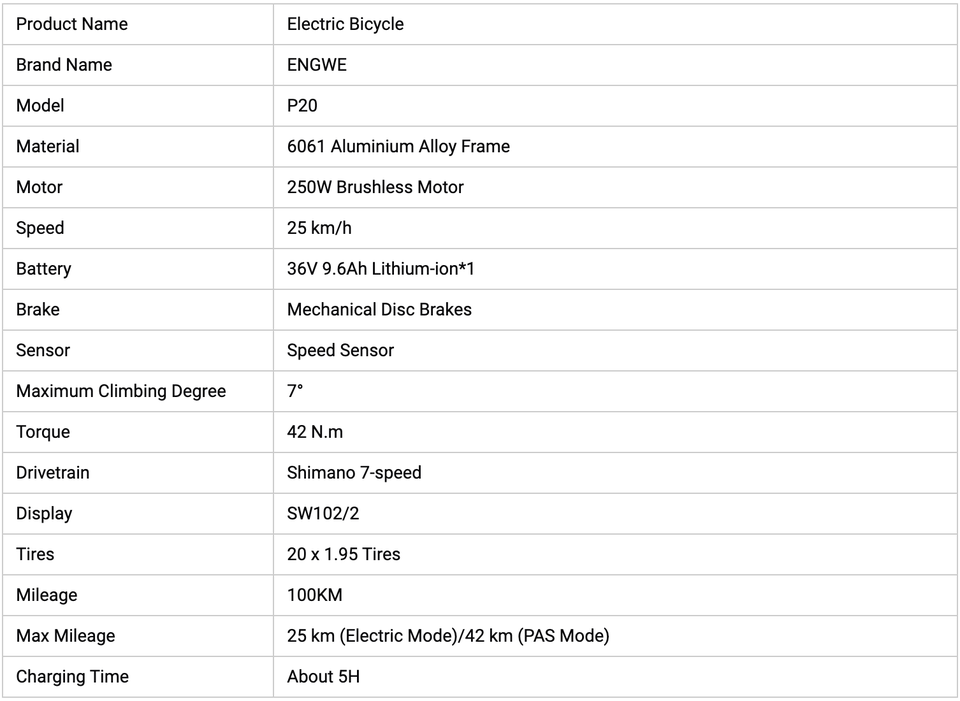 | Product Name | Electric Bicycle |
|---|---|
| Brand Name | ENGWE |
| Model | P20 |
| Material | 6061 Aluminium Alloy Frame |
| Motor | 250W Brushless Motor |
| Speed | 25 km/h |
| Battery | 36V 9.6Ah Lithium-ion*1 |
| Brake | Mechanical Disc Brakes |
| Sensor | Speed Sensor |
| Maximum Climbing Degree | 7° |
| Torque | 42 N.m |
| Drivetrain | Shimano 7-speed |
| Display | SW102/2 |
| Tires | 20 x 1.95 Tires |
| Mileage | 100KM |
| Max Mileage | 25 km (Electric Mode)/42 km (PAS Mode) |
| Charging Time | About 5H |